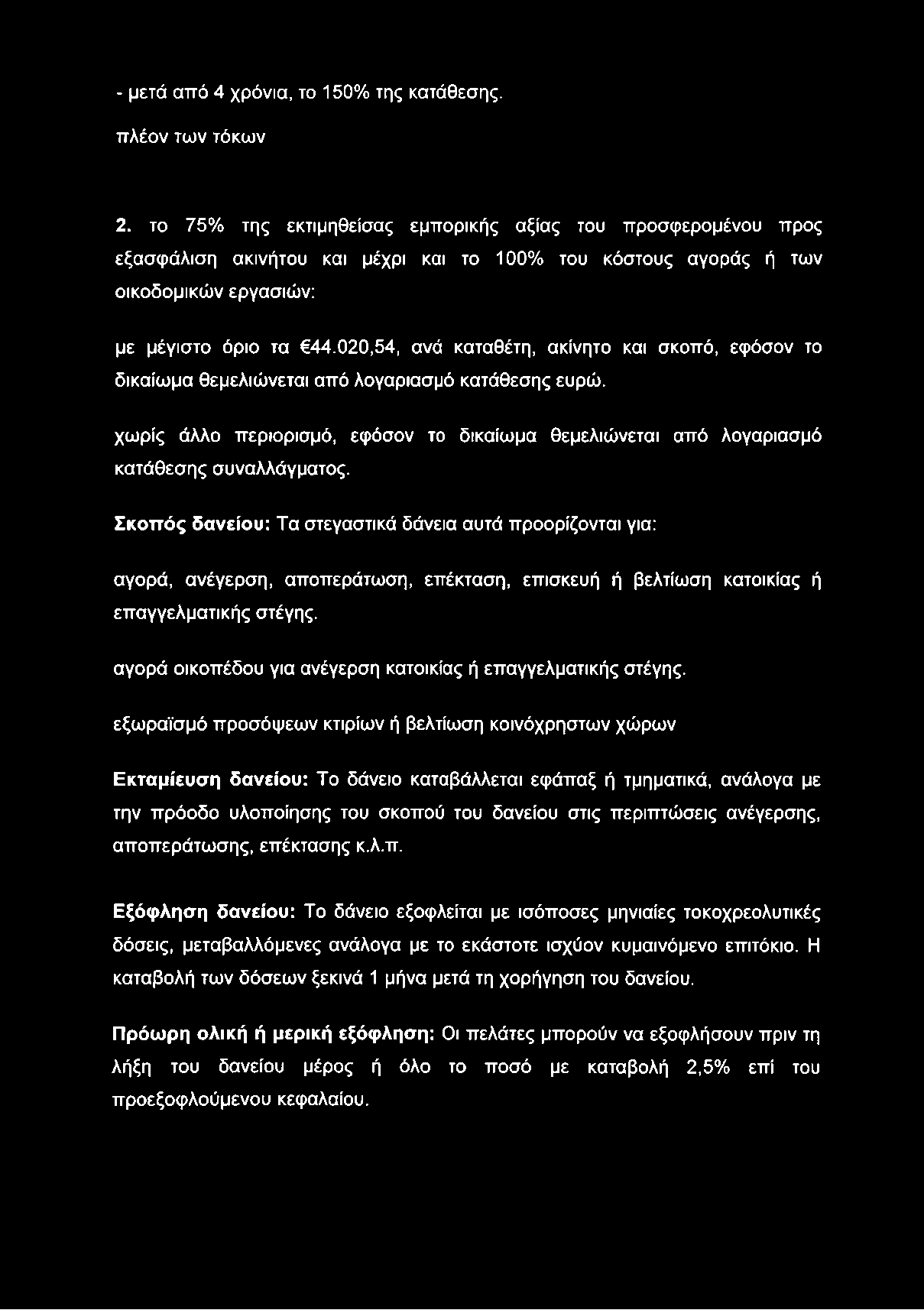 - μετά από 4 χρόνια, το 150% της κατάθεσης.

πλέον των τόκων

2. το 75% της εκτιμηθείσας εμπορικής αξίας του προσφερομένου προς εξασφάλιση ακινήτου και μέχρι και το 100% του κόστους αγοράς ή των οικοδομικών εργασιών:

με μέγιστο όριο τα €44.020,54, ανά καταθέτη, ακίνητο και σκοπό, εφόσον το δικαίωμα θεμελιώνεται από λογαριασμό κατάθεσης ευρώ.

χωρίς άλλο περιορισμό, εφόσον το δικαίωμα θεμελιώνεται από λογαριασμό κατάθεσης συναλλάγματος.

Σκοπός δανείου: Τα στεγαστικά δάνεια αυτά προορίζονται για:

αγορά, ανέγερση, αποπεράτωση, επέκταση, επισκευή ή βελτίωση κατοικίας ή επαγγελματικής στέγης.

αγορά οικοπέδου για ανέγερση κατοικίας ή επαγγελματικής στέγης.

εξωραϊσμό προσόψεων κτιρίων ή βελτίωση κοινόχρηστων χώρων

Εκταμίευση δανείου: Το δάνειο καταβάλλεται εφάπαξ ή τμηματικά, ανάλογα με την πρόοδο υλοποίησης του σκοπού του δανείου στις περιπτώσεις ανέγερσης, αποπεράτωσης, επέκτασης κ.λ.π.

Εξόφληση δανείου: Το δάνειο εξοφλείται με ισόποσες μηνιαίες τοκοχρεολυτικές δόσεις, μεταβαλλόμενες ανάλογα με το εκάστοτε ισχύον κυμαινόμενο επιτόκιο. Η καταβολή των δόσεων ξεκινά 1 μήνα μετά τη χορήγηση του δανείου.

Πρόωρη ολική ή μερική εξόφληση: Οι πελάτες μπορούν να εξοφλήσουν πριν τη λήξη του δανείου μέρος ή όλο το ποσό με καταβολή 2,5% επί του προεξοφλούμενου κεφαλαίου.